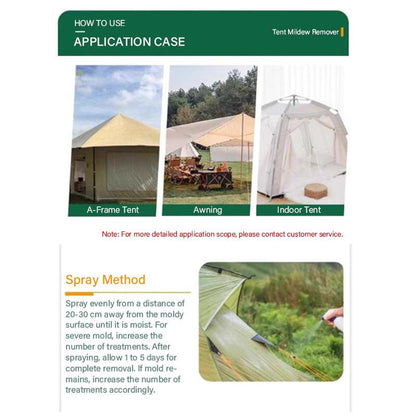 HOW TO USE

APPLICATION CASE

Tent Mildew Remover

A-Frame Tent

Awning

Indoor Tent

Note: For more detailed application scope, please contact customer service.

Spray Method

Spray evenly from a distance of 20-30 cm away from the moldy surface until it is moist. For severe mold, increase the number of treatments. After spraying, allow 1 to 5 days for complete removal. If mold remains, increase the number of treatments accordingly.